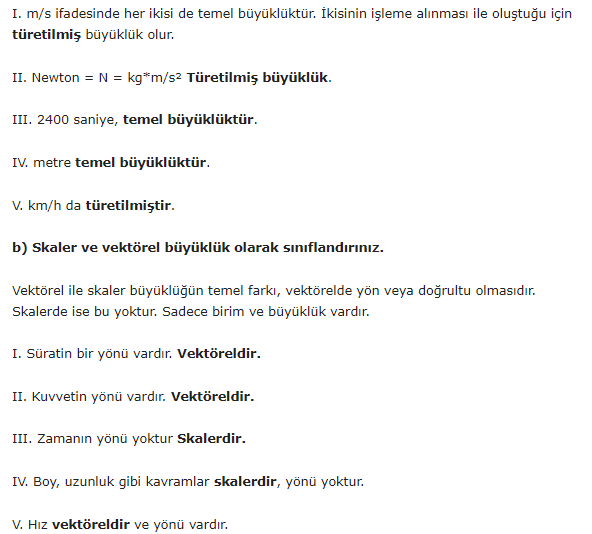 I. m/s ifadesinde her ikisi de temel büyüklüktür. İkisinin işleme alınması ile oluştuğu için türetilmiş büyüklük olur.

II. Newton = N = kg*m/s² Türetilmiş büyüklük.

III. 2400 saniye, temel büyüklüktür.

IV. metre temel büyüklüktür.

V. km/h da türetilmiştir.

b) Skaler ve vektörel büyüklük olarak sınıflandırınız.

Vektörel ile skaler büyüklüğün temel farkı, vektörelde yön veya doğrultu olmasıdır. Skalerde ise bu yoktur. Sadece birim ve büyüklük vardır.

I. Süratin bir yönü vardır. Vektöreldir.

II. Kuvvetin yönü vardır. Vektöreldir.

III. Zamanın yönü yoktur Skalerdir.

IV. Boy, uzunluk gibi kavramlar skalerdir, yönü yoktur.

V. Hız vektöreldir ve yönü vardır.